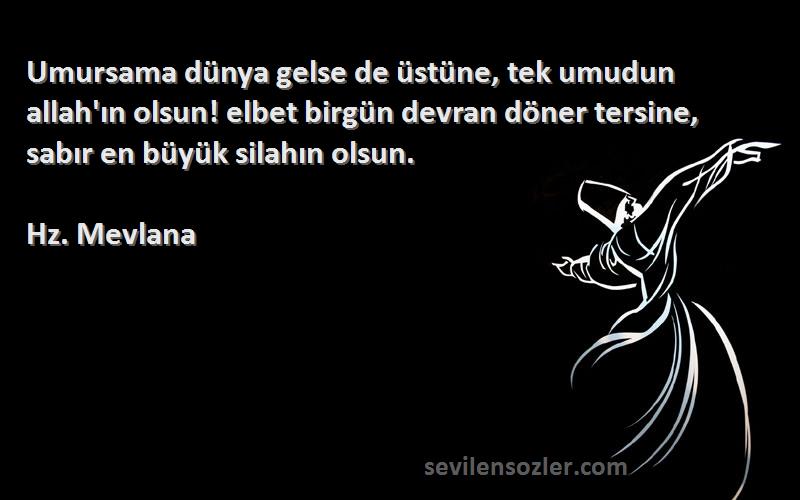 Umursama dünya gelse de üstüne, tek umudun allah'ın olsun! elbet birgün devran döner tersine, sabır en büyük silahın olsun.

Hz. Mevlana

sevilensozler.com